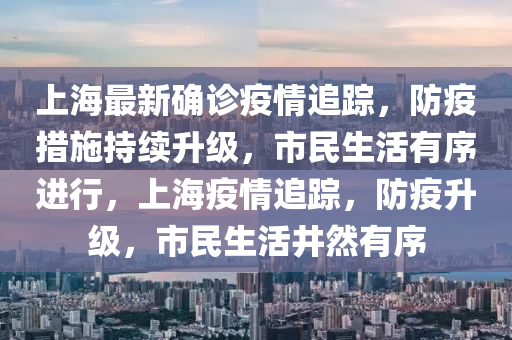 上海最新确诊疫情追踪，防疫措施持续升级，市民生活有序进行，上海疫情追踪，防疫升级，市民生活井然有序